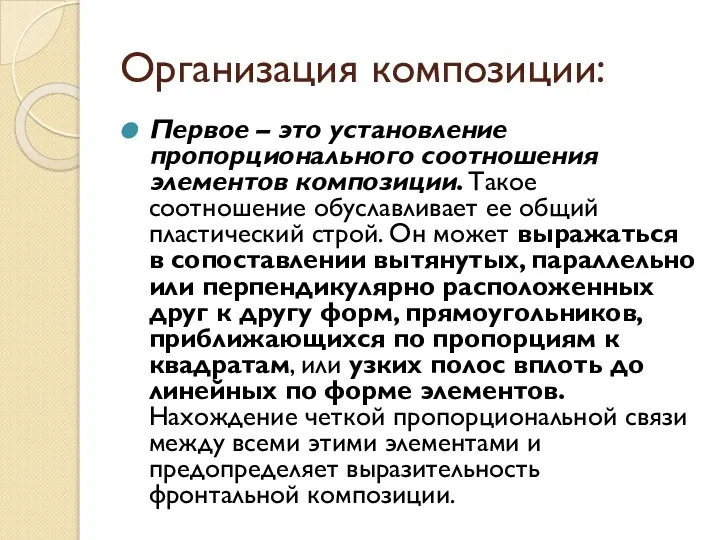 Организация композиции:

Первое – это установление пропорционального соотношения элементов композиции. Такое соотношение обуславливает ее общий пластический строй. Он может выражаться в сопоставлении вытянутых, параллельно или перпендикулярно расположенных друг к другу форм, прямоугольников, приближающихся по пропорциям к квадратам, или узких полос вплоть до линейных по форме элементов. Нахождение четкой пропорциональной связи между всеми этими элементами и предопределяет выразительность фронтальной композиции.